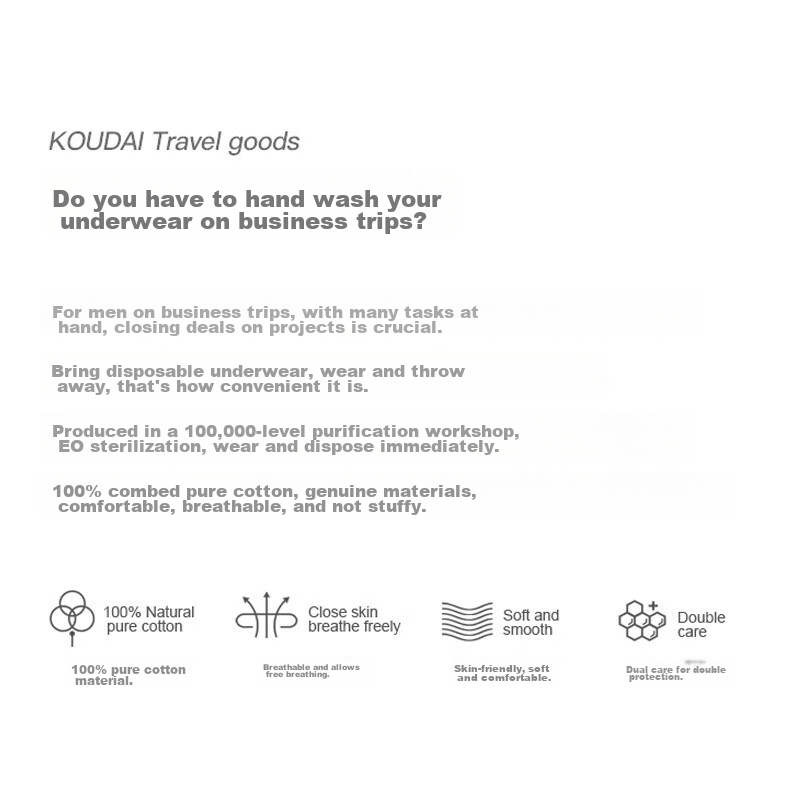 KOUDAI Travel goods

Do you have to hand wash your underwear on business trips?

For men on business trips, with many tasks at hand, closing deals on projects is crucial.

Bring disposable underwear, wear and throw away, that's how convenient it is.

Produced in a 100,000-level purification workshop, EO sterilization, wear and dispose immediately.

100% combed pure cotton, genuine materials, comfortable, breathable, and not stuffy.

100% Natural pure cotton

100% pure cotton material.

Close skin breathe freely

Breathable and allows free breathing.

Soft and smooth

Skin-friendly, soft and comfortable.

Double care

Dual care for double protection.